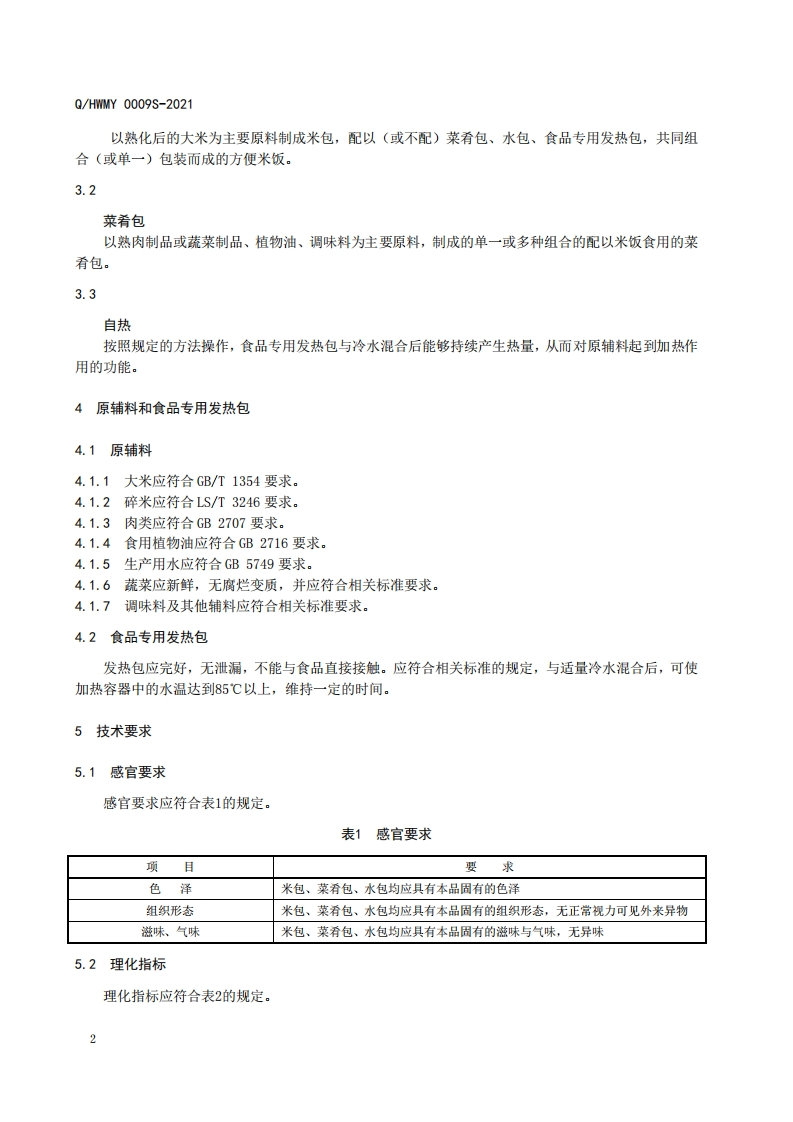 Q/HWMY 0009S-2021

以熟化后的大米为主要原料制成米包，配以（或不配）菜肴包、水包、食品专用发热包，共同组合（或单一）包装而成的方便米饭。

3.2

菜肴包

以熟肉制品或蔬菜制品、植物油、调味料为主要原料，制成的单一或多种组合的配以米饭食用的菜肴包。

3.3

自热

按照规定的方法操作，食品专用发热包与冷水混合后能够持续产生热量，从而对原辅料起到加热作用的功能。

4 原辅料和食品专用发热包

4.1 原辅料

4.1.1 大米应符合 GB/T 1354 要求。
4.1.2 碎米应符合 LS/T 3246 要求。
4.1.3 肉类应符合 GB 2707 要求。
4.1.4 食用植物油应符合 GB 2716 要求。
4.1.5 生产用水应符合 GB 5749 要求。
4.1.6 蔬菜应新鲜，无腐烂变质，并应符合相关标准要求。
4.1.7 调味料及其他辅料应符合相关标准要求。

4.2 食品专用发热包

发热包应完好，无泄漏，不能与食品直接接触。应符合相关标准的规定，与适量冷水混合后，可使加热容器中的水温达到85℃以上，维持一定的时间。

5 技术要求

5.1 感官要求

感官要求应符合表1的规定。

表1 感官要求

| 项 目 | 要 求 |
|---|---|
| 色 泽 | 米包、菜肴包、水包均应具有本品固有的色泽 |
| 组织形态 | 米包、菜肴包、水包均应具有本品固有的组织形态，无正常视力可见外来异物 |
| 滋味、气味 | 米包、菜肴包、水包均应具有本品固有的滋味与气味，无异味 |

5.2 理化指标

理化指标应符合表2的规定。

2